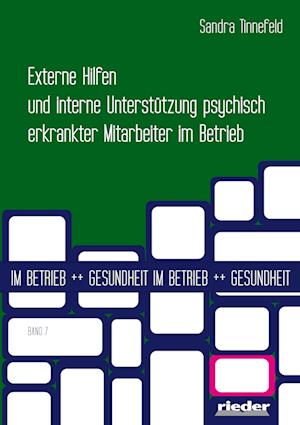 Sandra Tinnefeld

Externe Hilfen und interne Unterstützung psychisch erkrankter Mitarbeiter im Betrieb

IM BETRIEB ++ GESUNDHEIT IM BETRIEB ++ GESUNDHEIT

BAND 7

rieder